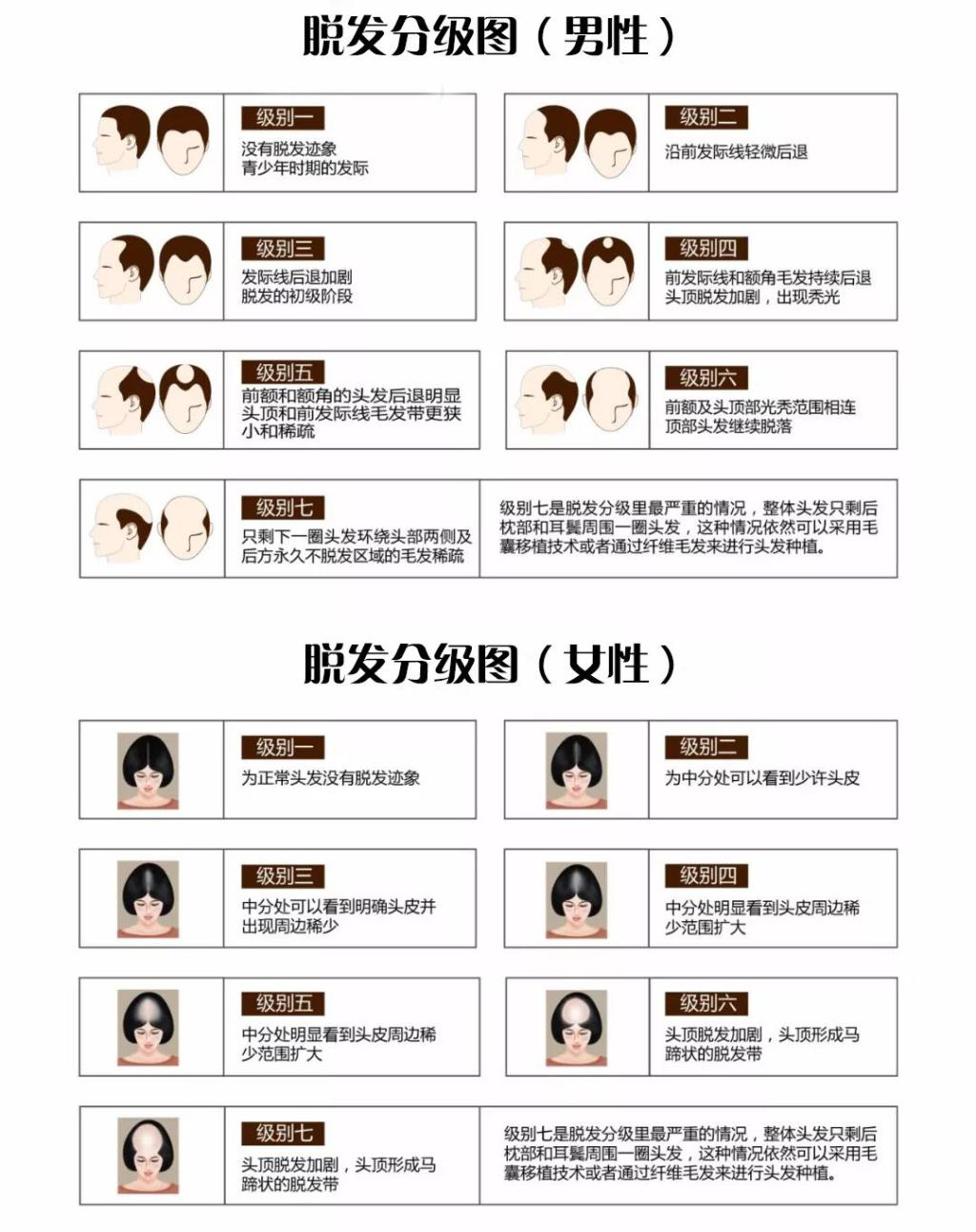 脱发分级图（男性）

级别一
没有脱发迹象
青少年时期的发际

级别二
沿前发际线轻微后退

级别三
发际线后退加剧
脱发的初级阶段

级别四
前发际线和额角毛发持续后退
头顶脱发加剧，出现秃光

级别五
前额和额角的头发后退明显
头顶和前发际线毛发带更狭小和稀疏

级别六
前额及头顶部光秃范围相连
顶部头发继续脱落

级别七
只剩下一圈头发环绕头部两侧及后方永久不脱发区域的毛发稀疏

级别七是脱发分级里最严重的情况，整体头发只剩后枕部和耳鬓周围一圈头发，这种情况依然可以采用毛囊移植技术或者通过纤维毛发来进行头发种植。

脱发分级图（女性）

级别一
为正常头发没有脱发迹象

级别二
为中分处可以看到少许头皮

级别三
中分处可以看到明确头皮并出现周边稀少

级别四
中分处明显看到头皮周边稀少范围扩大

级别五
中分处明显看到头皮周边稀少范围扩大

级别六
头顶脱发加剧，头顶形成马蹄状的脱发带

级别七
头顶脱发加剧，头顶形成马蹄状的脱发带

级别七是脱发分级里最严重的情况，整体头发只剩后枕部和耳鬓周围一圈头发，这种情况依然可以采用毛囊移植技术或者通过纤维毛发来进行头发种植。